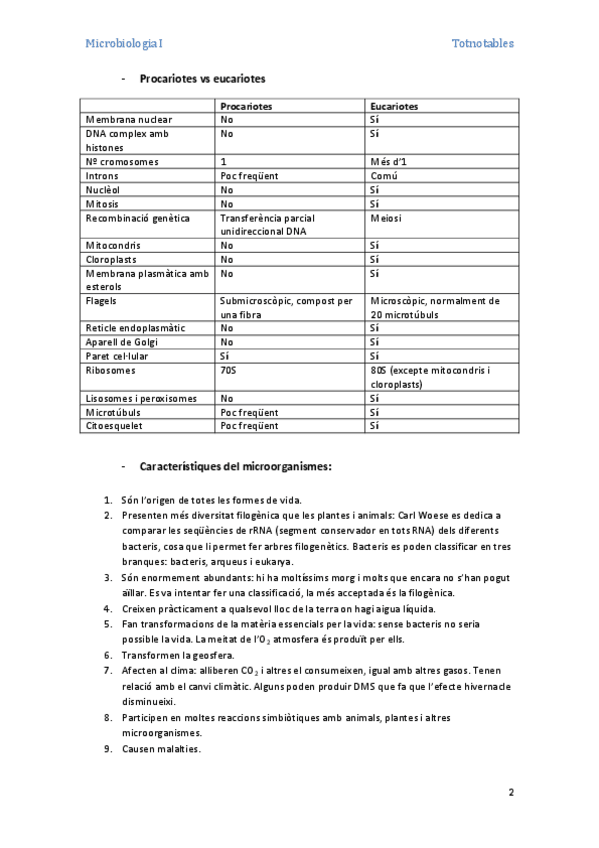 Microbiologia I

Totnotables

- Procariotes vs eucariotes

| | Procariotes | Eucariotes |
|---|---|---|
| Membrana nuclear | No | Sí |
| DNA complex amb histones | No | Sí |
| Nº cromosomes | 1 | Més d'1 |
| Introns | Poc freqüent | Comú |
| Nuclèol | No | Sí |
| Mitosis | No | Sí |
| Recombinació genètica | Transferència parcial unidireccional DNA | Meiosi |
| Mitocondris | No | Sí |
| Cloroplasts | No | Sí |
| Membrana plasmàtica amb esterols | No | Sí |
| Flagels | Submicroscòpic, compost per una fibra | Microscòpic, normalment de 20 microtúbuls |
| Reticle endoplasmàtic | No | Sí |
| Aparell de Golgi | No | Sí |
| Paret cel·lular | Sí | Sí |
| Ribosomes | 70S | 80S (excepte mitocondris i cloroplasts) |
| Lisosomes i peroxisomes | No | Sí |
| Microtúbuls | Poc freqüent | Sí |
| Citoesquelet | Poc freqüent | Sí |

- Característiques del microorganismes:

1. Són l'origen de totes les formes de vida.
2. Presenten més diversitat filogènica que les plantes i animals: Carl Woese es dedica a comparar les seqüències de rRNA (segment conservador en tots RNA) dels diferents bacteris, cosa que li permet fer arbres filogenètics. Bacteris es poden classificar en tres branques: bacteris, arqueus i eukarya.
3. Són enormement abundants: hi ha moltíssims morg i molts que encara no s'han pogut aïllar. Es va intentar fer una classificació, la més acceptada és la filogènica.
4. Creixen pràcticament a qualsevol lloc de la terra on hagi aigua líquida.
5. Fan transformacions de la matèria essencials per la vida: sense bacteris no seria possible la vida. La meitat de l'$O_2$ atmosfera és produït per ells.
6. Transformen la geosfera.
7. Afecten al clima: alliberen $CO_2$ i altres el consumeixen, igual amb altres gasos. Tenen relació amb el canvi climàtic. Alguns poden produir DMS que fa que l'efecte hivernacle disminueixi.
8. Participen en moltes reaccions simbiòtiques amb animals, plantes i altres microorganismes.
9. Causen malalties.

2